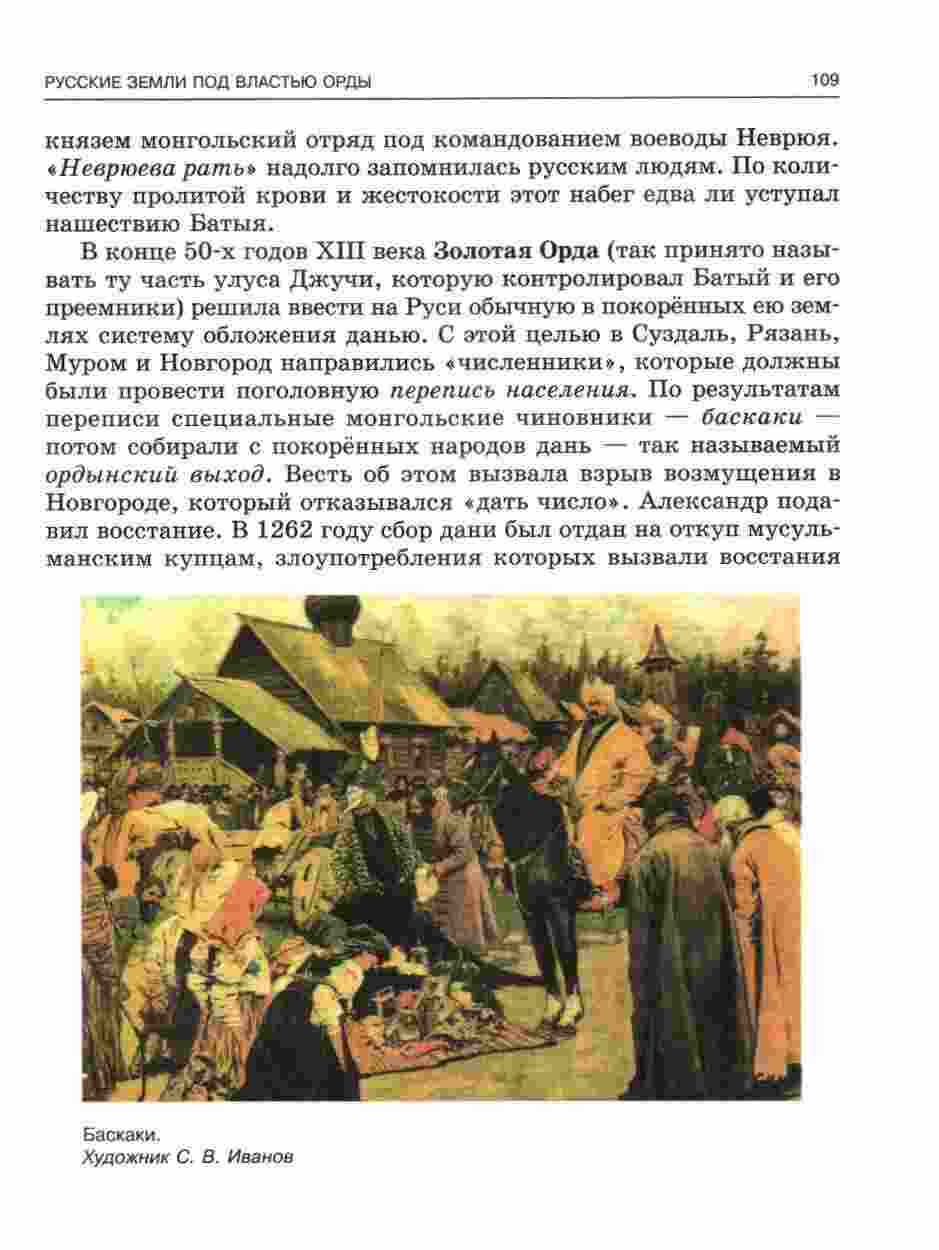 РУССКИЕ ЗЕМЛИ ПОД ВЛАСТЬЮ ОРДЫ 109

князем монгольский отряд под командованием воеводы Неврюя. «Неврюева рать» надолго запомнилась русским людям. По количеству пролитой крови и жестокости этот набег едва ли уступал нашествию Батыя.

В конце 50-х годов XIII века Золотая Орда (так принято называть ту часть улуса Джучи, которую контролировал Батый и его преемники) решила ввести на Руси обычную в покорённых ею землях систему обложения данью. С этой целью в Суздаль, Рязань, Муром и Новгород направились «численники», которые должны были провести поголовную перепись населения. По результатам переписи специальные монгольские чиновники — баскаки — потом собирали с покорённых народов дань — так называемый ордынский выход. Весть об этом вызвала взрыв возмущения в Новгороде, который отказывался «дать число». Александр подавил восстание. В 1262 году сбор дани был отдан на откуп мусульманским купцам, злоупотребления которых вызвали восстания

Баскаки.
Художник С. В. Иванов